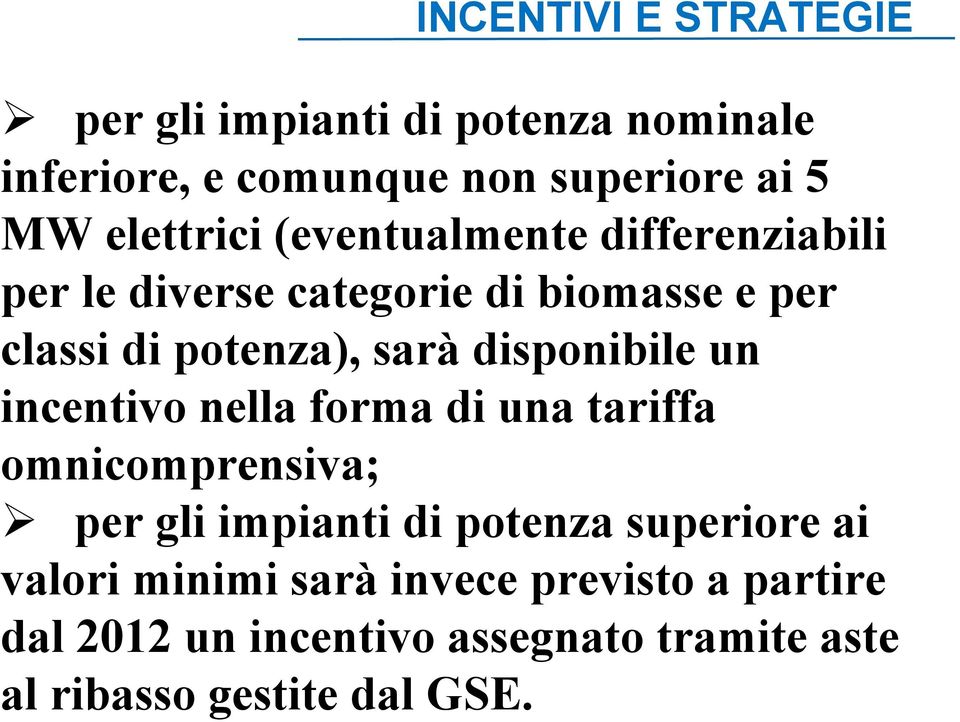 INCENTIVI E STRATEGIE

➢ per gli impianti di potenza nominale inferiore, e comunque non superiore ai 5 MW elettrici (eventualmente differenziabili per le diverse categorie di biomasse e per classi di potenza), sarà disponibile un incentivo nella forma di una tariffa omnicomprensiva;

➢ per gli impianti di potenza superiore ai valori minimi sarà invece previsto a partire dal 2012 un incentivo assegnato tramite aste al ribasso gestite dal GSE.